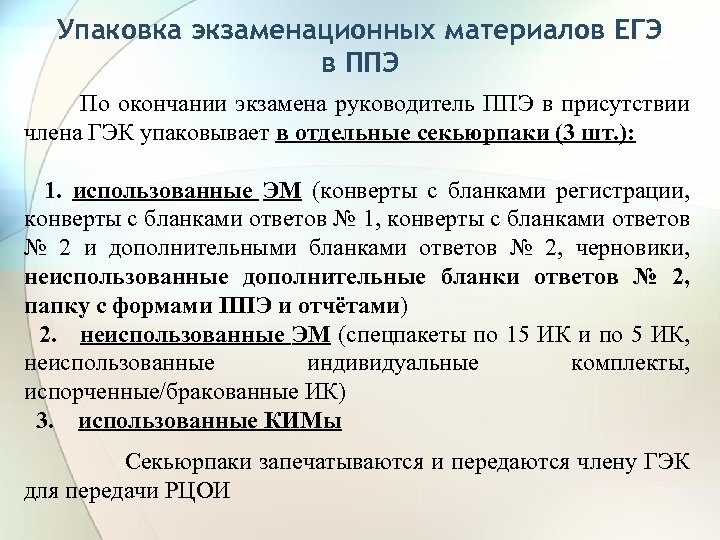 Упаковка экзаменационных материалов ЕГЭ в ППЭ

По окончании экзамена руководитель ППЭ в присутствии члена ГЭК упаковывает в отдельные секьюрпаки (3 шт.):

1. использованные ЭМ (конверты с бланками регистрации, конверты с бланками ответов № 1, конверты с бланками ответов № 2 и дополнительными бланками ответов № 2, черновики, неиспользованные дополнительные бланки ответов № 2, папку с формами ППЭ и отчётами)
2. неиспользованные ЭМ (спецпакеты по 15 ИК и по 5 ИК, неиспользованные индивидуальные комплекты, испорченные/бракованные ИК)
3. использованные КИМы

Секьюрпаки запечатываются и передаются члену ГЭК для передачи РЦОИ